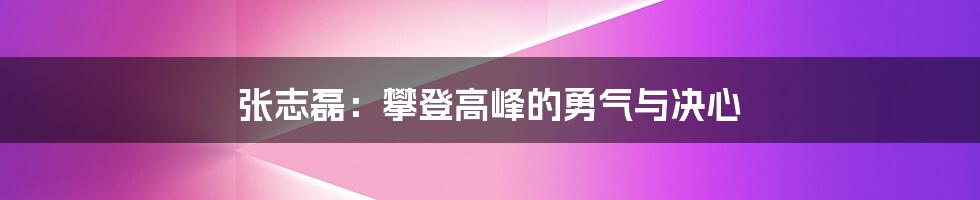 张志磊：攀登高峰的勇气与决心